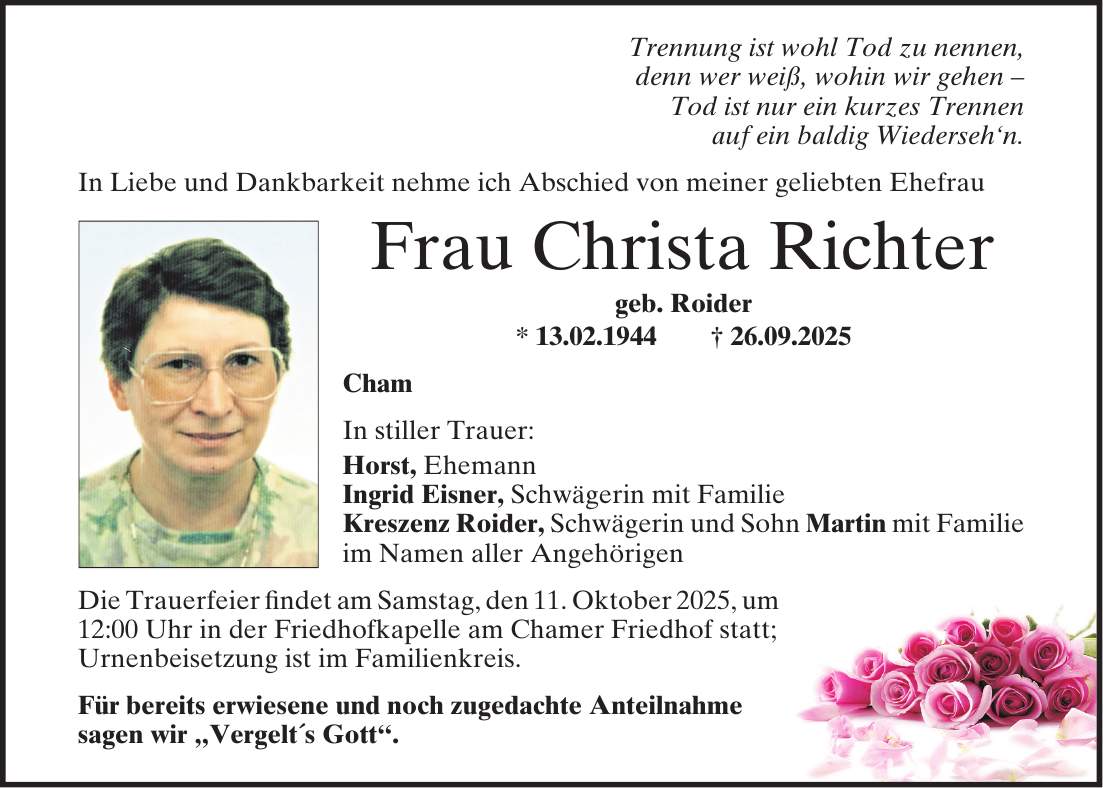 Trennung ist wohl Tod zu nennen,
denn wer weiß, wohin wir gehen –
Tod ist nur ein kurzes Trennen
auf ein baldig Wiederseh'n.

In Liebe und Dankbarkeit nehme ich Abschied von meiner geliebten Ehefrau

Frau Christa Richter

geb. Roider

* 13.02.1944 † 26.09.2025

Cham

In stiller Trauer:

Horst, Ehemann
Ingrid Eisner, Schwägerin mit Familie
Kreszenz Roider, Schwägerin und Sohn Martin mit Familie
im Namen aller Angehörigen

Die Trauerfeier findet am Samstag, den 11. Oktober 2025, um 12:00 Uhr in der Friedhofkapelle am Chamer Friedhof statt; Urnenbeisetzung ist im Familienkreis.

Für bereits erwiesene und noch zugedachte Anteilnahme sagen wir „Vergelt´s Gott“.